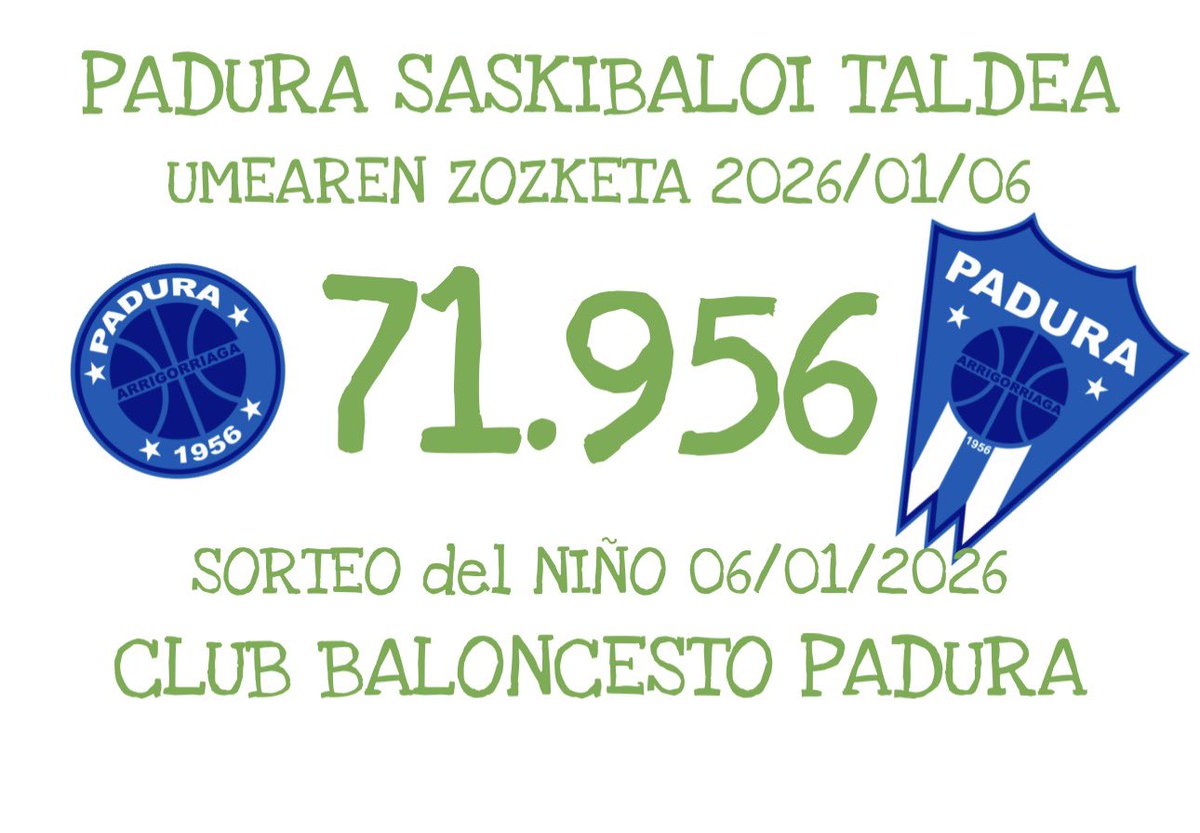 PADURA SASKIBALOI TALDEA
UMEAREN ZOZKETA 2026/01/06

PADURA
ARRIGORRIAGA
1956

71.956

PADURA
ARRIGORRIAGA
1956

SORTEO del NIÑO 06/01/2026
CLUB BALONCESTO PADURA